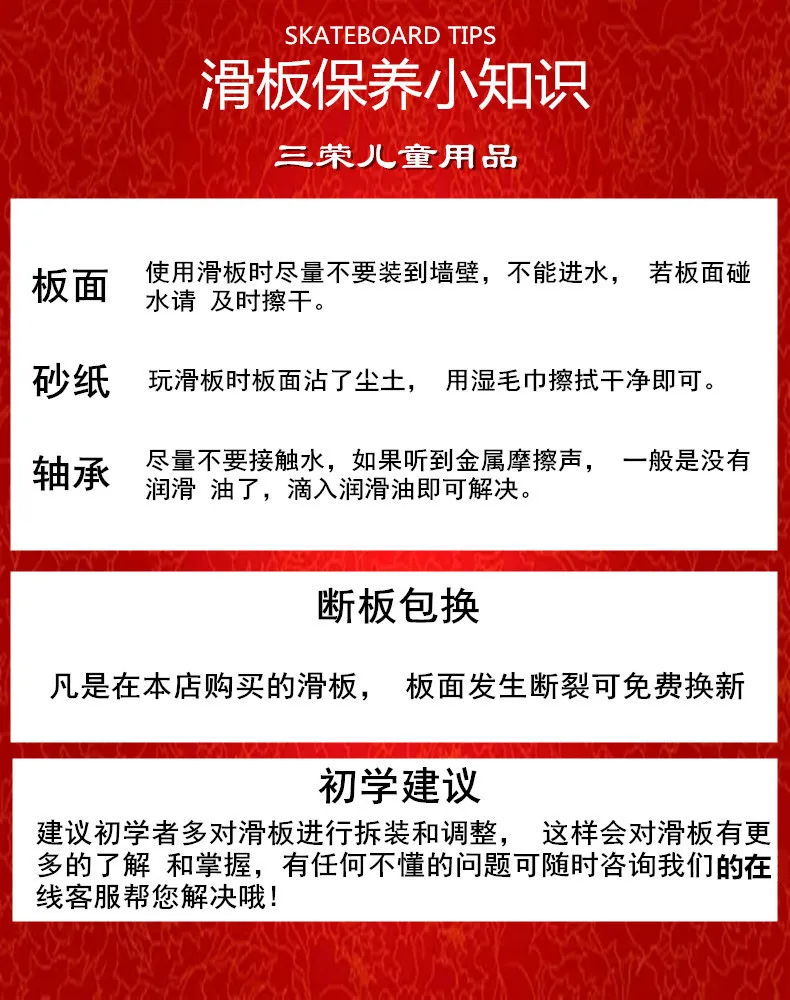 SKATEBOARD TIPS
滑板保养小知识

三荣儿童用品

板面 使用滑板时尽量不要装到墙壁，不能进水， 若板面碰水请 及时擦干。

砂纸 玩滑板时板面沾了尘土， 用湿毛巾擦拭干净即可。

轴承 尽量不要接触水，如果听到金属摩擦声， 一般是没有润滑 油了，滴入润滑油即可解决。

断板包换

凡是在本店购买的滑板， 板面发生断裂可免费换新

初学建议

建议初学者多对滑板进行拆装和调整， 这样会对滑板有更多的了解 和掌握，有任何不懂的问题可随时咨询我们的在线客服帮您解决哦！